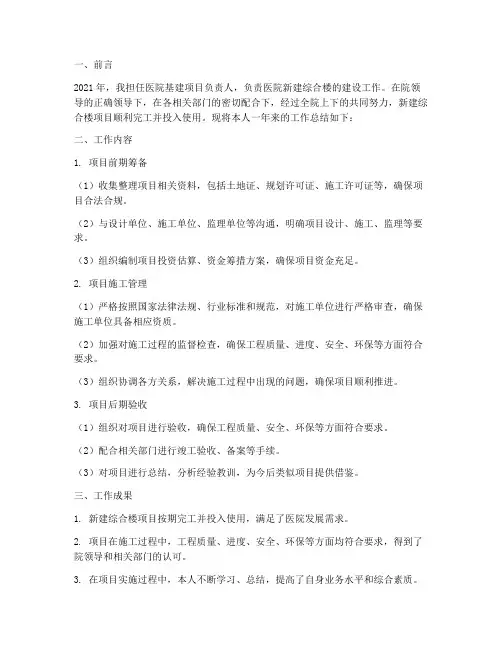 一、前言

2021年，我担任医院基建项目负责人，负责医院新建综合楼的建设工作。在院领导的正确领导下，在各相关部门的密切配合下，经过全院上下的共同努力，新建综合楼项目顺利完工并投入使用。现将本人一年来的工作总结如下：

二、工作内容

1. 项目前期筹备

（1）收集整理项目相关资料，包括土地证、规划许可证、施工许可证等，确保项目合法合规。

（2）与设计单位、施工单位、监理单位等沟通，明确项目设计、施工、监理等要求。

（3）组织编制项目投资估算、资金筹措方案，确保项目资金充足。

2. 项目施工管理

（1）严格按照国家法律法规、行业标准和规范，对施工单位进行严格审查，确保施工单位具备相应资质。

（2）加强对施工过程的监督检查，确保工程质量、进度、安全、环保等方面符合要求。

（3）组织协调各方关系，解决施工过程中出现的问题，确保项目顺利推进。

3. 项目后期验收

（1）组织对项目进行验收，确保工程质量、安全、环保等方面符合要求。

（2）配合相关部门进行竣工验收、备案等手续。

（3）对项目进行总结，分析经验教训，为今后类似项目提供借鉴。

三、工作成果

1. 新建综合楼项目按期完工并投入使用，满足了医院发展需求。

2. 项目在施工过程中，工程质量、进度、安全、环保等方面均符合要求，得到了院领导和相关部门的认可。

3. 在项目实施过程中，本人不断学习、总结，提高了自身业务水平和综合素质。